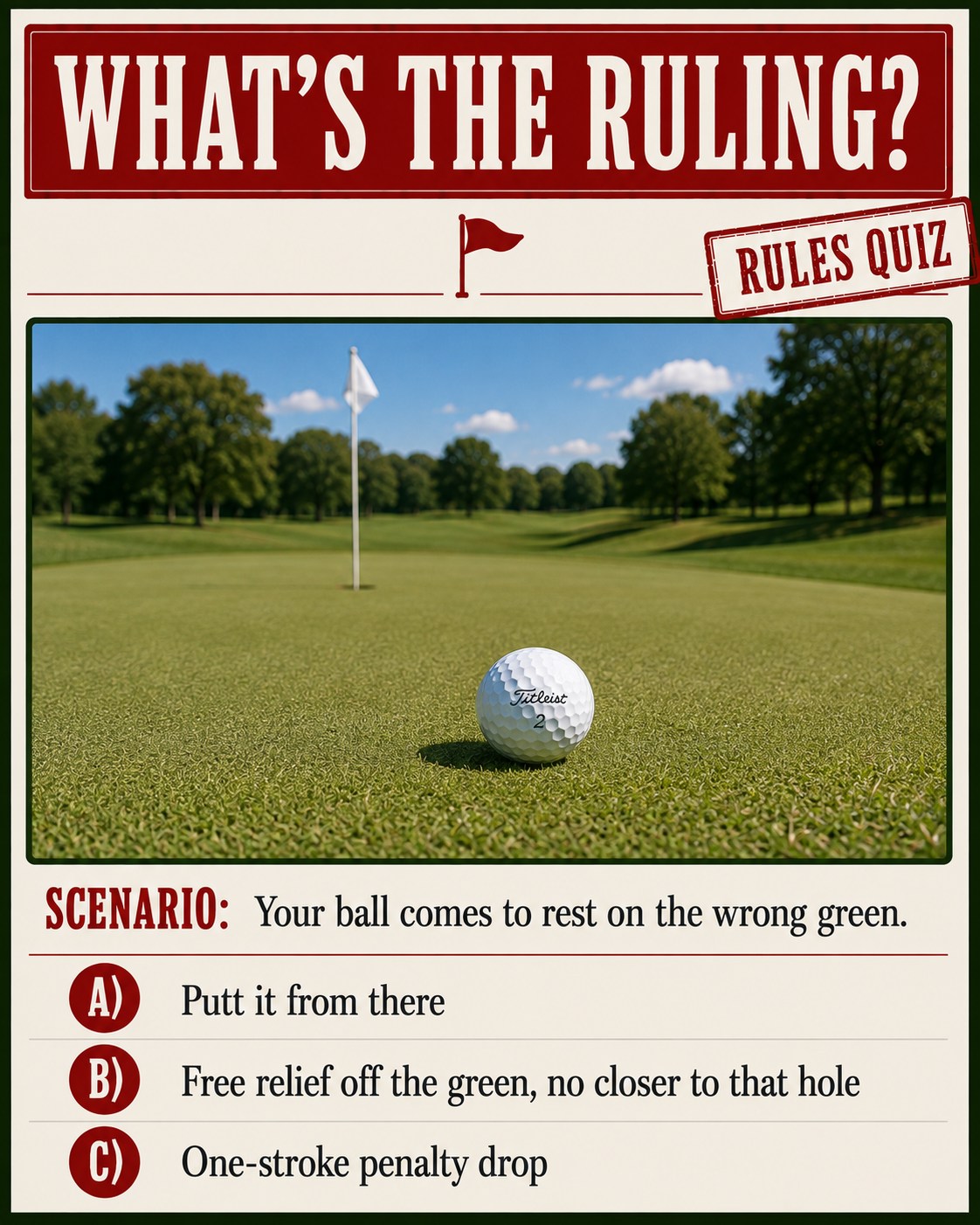 WHAT'S THE RULING?

RULES QUIZ

Titleist
2

SCENARIO: Your ball comes to rest on the wrong green.

A) Putt it from there

B) Free relief off the green, no closer to that hole

C) One-stroke penalty drop